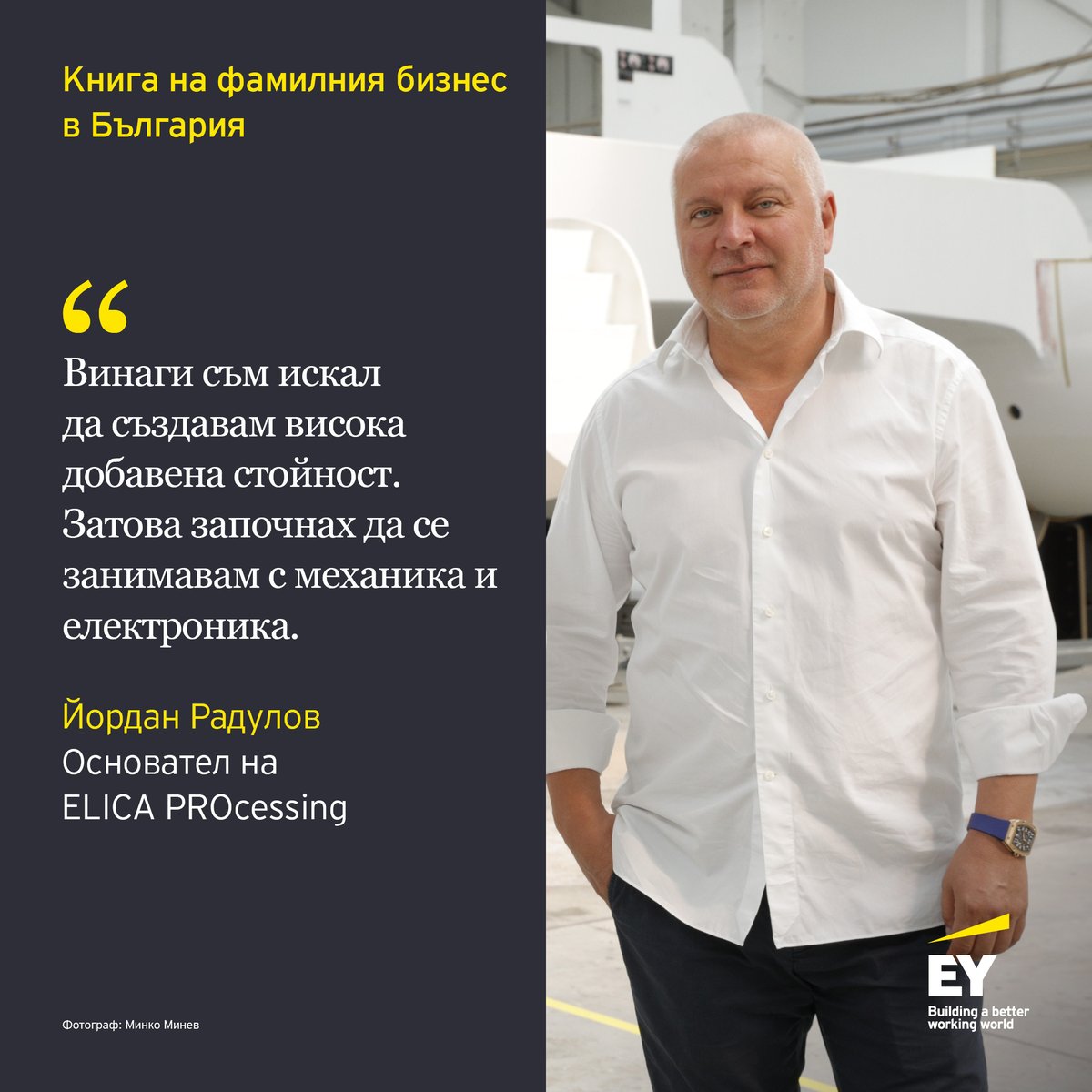 Книга на фамилния бизнес в България

“

Винаги съм искал да създавам висока добавена стойност. Затова започнах да се занимавам с механика и електроника.

Йордан Радулов
Основател на ELICA PROcessing

Фотограф: Минко Минев

EY
Building a better working world